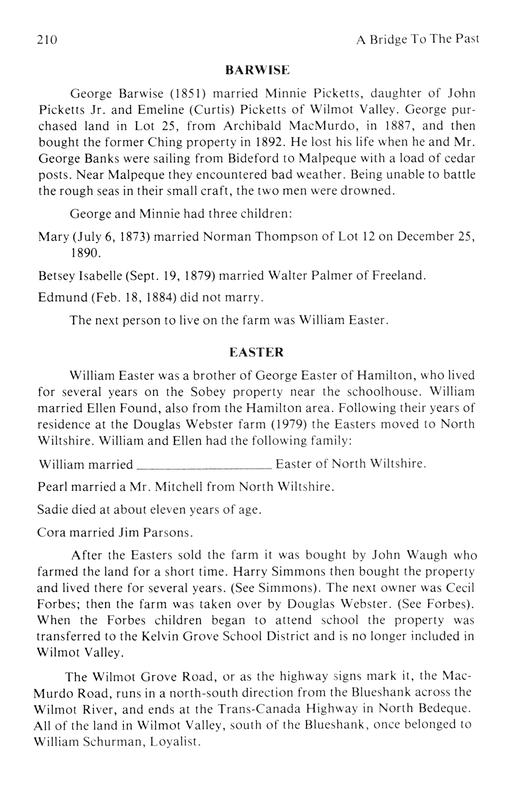 210 A Bridge To The Past

BARWISE

George Barwise (1851) married Minnie Picketts, daughter of John Picketts Jr. and Emeline (Curtis) Picketts of Wilmot Valley. George purchased land in Lot 25, from Archibald MacMurdo, in 1887, and then bought the former Ching property in 1892. He lost his life when he and Mr. George Banks were sailing from Bideford to Malpeque with a load of cedar posts. Near Malpeque they encountered bad weather. Being unable to battle the rough seas in their small craft, the two men were drowned.

George and Minnie had three children:

Mary (July 6, 1873) married Norman Thompson of Lot 12 on December 25, 1890.

Betsey Isabelle (Sept. 19, 1879) married Walter Palmer of Freeland.

Edmund (Feb. 18, 1884) did not marry.

The next person to live on the farm was William Easter.

EASTER

William Easter was a brother of George Easter of Hamilton, who lived for several years on the Sobey property near the schoolhouse. William married Ellen Found, also from the Hamilton area. Following their years of residence at the Douglas Webster farm (1979) the Easters moved to North Wiltshire. William and Ellen had the following family:

William married ________________ Easter of North Wiltshire.

Pearl married a Mr. Mitchell from North Wiltshire.

Sadie died at about eleven years of age.

Cora married Jim Parsons.

After the Easters sold the farm it was bought by John Waugh who farmed the land for a short time. Harry Simmons then bought the property and lived there for several years. (See Simmons). The next owner was Cecil Forbes; then the farm was taken over by Douglas Webster. (See Forbes). When the Forbes children began to attend school the property was transferred to the Kelvin Grove School District and is no longer included in Wilmot Valley.

The Wilmot Grove Road, or as the highway signs mark it, the MacMurdo Road, runs in a north-south direction from the Blueshank across the Wilmot River, and ends at the Trans-Canada Highway in North Bedeque. All of the land in Wilmot Valley, south of the Blueshank, once belonged to William Schurman, Loyalist.